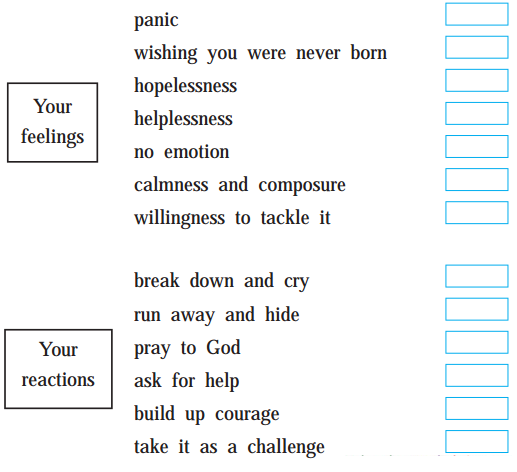 Your feelings

panic
wishing you were never born
hopelessness
helplessness
no emotion
calmness and composure
willingness to tackle it

Your reactions

break down and cry
run away and hide
pray to God
ask for help
build up courage
take it as a challenge